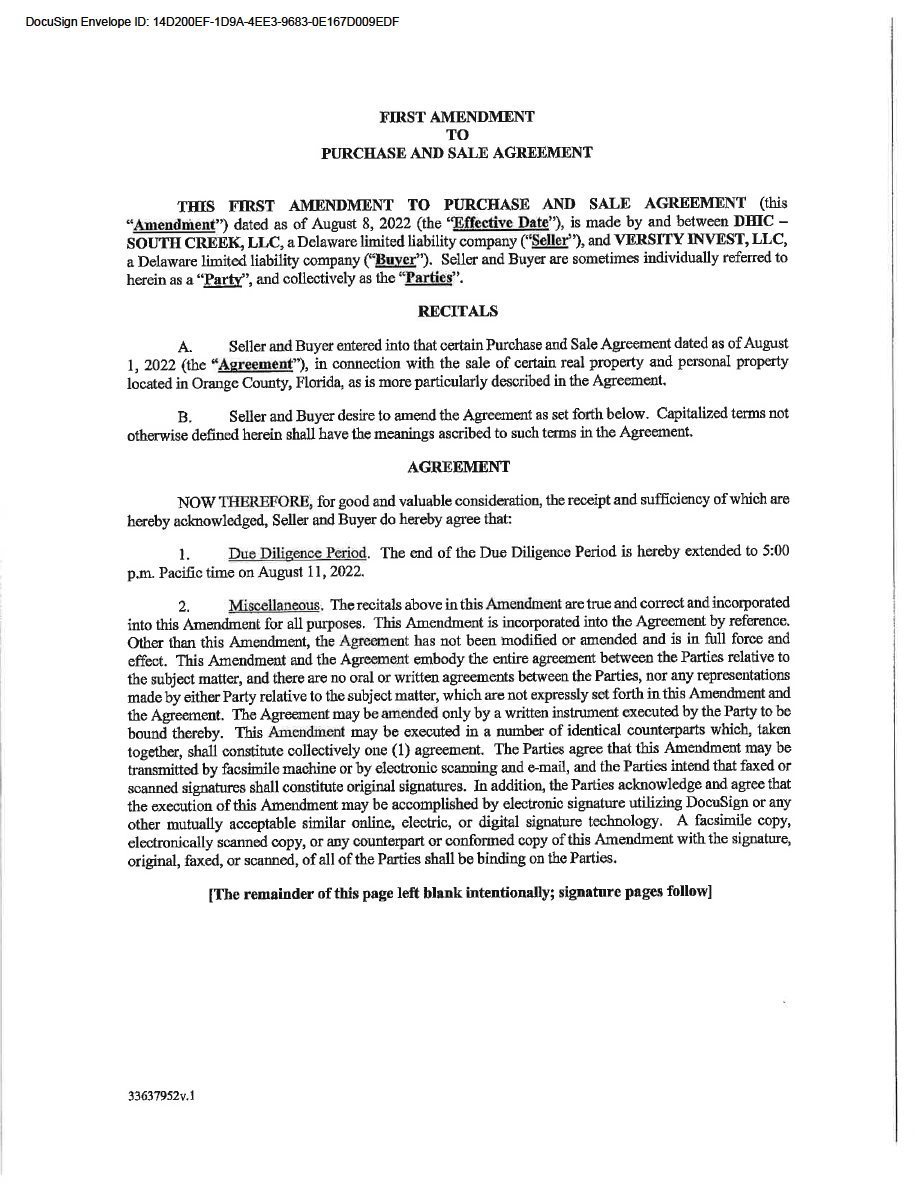 DocuSign Envelope ID: 14D200EF-1D9A-4EE3-9683-0E167D009EDF

FIRST AMENDMENT
TO
PURCHASE AND SALE AGREEMENT

THIS FIRST AMENDMENT TO PURCHASE AND SALE AGREEMENT (this "Amendment") dated as of August 8, 2022 (the "Effective Date"), is made by and between DHIC – SOUTH CREEK, LLC, a Delaware limited liability company ("Seller"), and VERSITY INVEST, LLC, a Delaware limited liability company ("Buyer"). Seller and Buyer are sometimes individually referred to herein as a "Party", and collectively as the "Parties".

RECITALS

A. Seller and Buyer entered into that certain Purchase and Sale Agreement dated as of August 1, 2022 (the "Agreement"), in connection with the sale of certain real property and personal property located in Orange County, Florida, as is more particularly described in the Agreement.

B. Seller and Buyer desire to amend the Agreement as set forth below. Capitalized terms not otherwise defined herein shall have the meanings ascribed to such terms in the Agreement.

AGREEMENT

NOW THEREFORE, for good and valuable consideration, the receipt and sufficiency of which are hereby acknowledged, Seller and Buyer do hereby agree that:

1. Due Diligence Period. The end of the Due Diligence Period is hereby extended to 5:00 p.m. Pacific time on August 11, 2022.

2. Miscellaneous. The recitals above in this Amendment are true and correct and incorporated into this Amendment for all purposes. This Amendment is incorporated into the Agreement by reference. Other than this Amendment, the Agreement has not been modified or amended and is in full force and effect. This Amendment and the Agreement embody the entire agreement between the Parties relative to the subject matter, and there are no oral or written agreements between the Parties, nor any representations made by either Party relative to the subject matter, which are not expressly set forth in this Amendment and the Agreement. The Agreement may be amended only by a written instrument executed by the Party to be bound thereby. This Amendment may be executed in a number of identical counterparts which, taken together, shall constitute collectively one (1) agreement. The Parties agree that this Amendment may be transmitted by facsimile machine or by electronic scanning and e-mail, and the Parties intend that faxed or scanned signatures shall constitute original signatures. In addition, the Parties acknowledge and agree that the execution of this Amendment may be accomplished by electronic signature utilizing DocuSign or any other mutually acceptable similar online, electric, or digital signature technology. A facsimile copy, electronically scanned copy, or any counterpart or conformed copy of this Amendment with the signature, original, faxed, or scanned, of all of the Parties shall be binding on the Parties.

[The remainder of this page left blank intentionally; signature pages follow]

33637952v.1